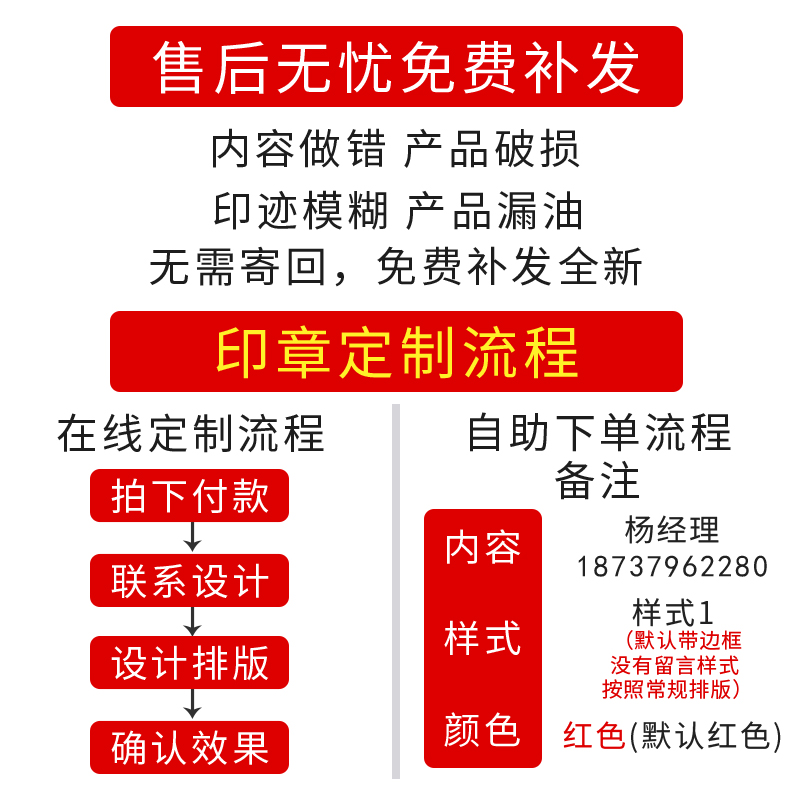 售后无忧免费补发

内容做错 产品破损
印迹模糊 产品漏油
无需寄回，免费补发全新

印章定制流程

在线定制流程

拍下付款

联系设计

设计排版

确认效果

自助下单流程
备注

内容
杨经理
18737962280

样式
样式1
(默认带边框
没有留言样式
按照常规排版)

颜色
红色(默认红色)